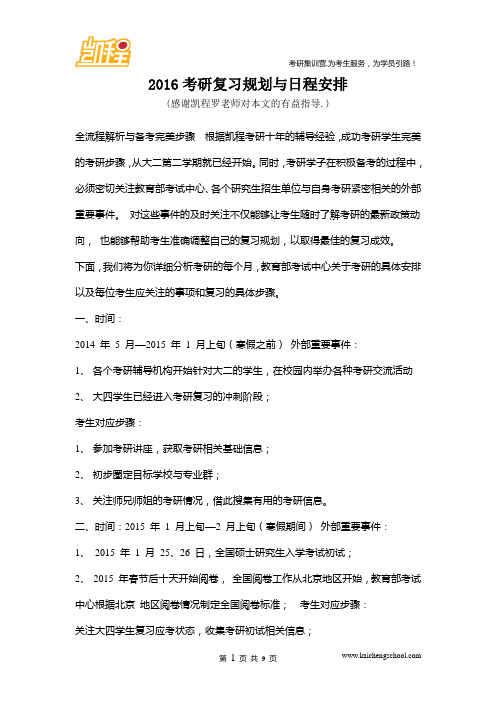 凯程

考研集训营,为考生服务,为学员引路!

2016 考研复习规划与日程安排

(感谢凯程罗老师对本文的有益指导.)

全流程解析与备考完美步骤　根据凯程考研十年的辅导经验,成功考研学生完美的考研步骤,从大二第二学期就已经开始。同时,考研学子在积极备考的过程中,必须密切关注教育部考试中心、各个研究生招生单位与自身考研紧密相关的外部重要事件。　对这些事件的及时关注不仅能够让考生随时了解考研的最新政策动向，　也能够帮助考生准确调整自己的复习规划,以取得最佳的复习成效。

下面,我们将为你详细分析考研的每个月,教育部考试中心关于考研的具体安排以及每位考生应关注的事项和复习的具体步骤。

一、时间:

2014 年 5 月—2015 年 1 月上旬(寒假之前) 外部重要事件:

1、 各个考研辅导机构开始针对大二的学生,在校园内举办各种考研交流活动

2、 大四学生已经进入考研复习的冲刺阶段;

考生对应步骤:

1、 参加考研讲座,获取考研相关基础信息;

2、 初步圈定目标学校与专业群;

3、 关注师兄师姐的考研情况,借此搜集有用的考研信息。

二、时间:2015 年 1 月上旬—2 月上旬(寒假期间) 外部重要事件:

1、 2015 年 1 月 25、26 日,全国硕士研究生入学考试初试;

2、 2015 年春节后十天开始阅卷, 全国阅卷工作从北京地区开始,教育部考试中心根据北京 地区阅卷情况制定全国阅卷标准;　考生对应步骤:

关注大四学生复习应考状态,收集考研初试相关信息;

第 1 页 共 9 页

www.kaichengschool.com